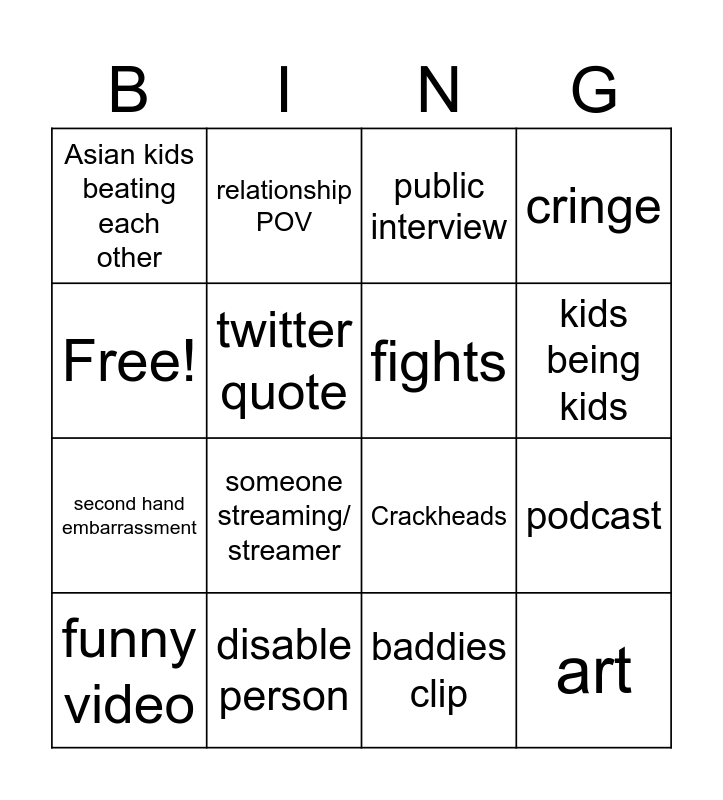 | B | I | N | G |
|---|---|---|---|
| Asian kids beating each other | relationship POV | public interview | cringe |
| Free! | twitter quote | fights | kids being kids |
| second hand embarrassment | someone streaming/ streamer | Crackheads | podcast |
| funny video | disable person | baddies clip | art |